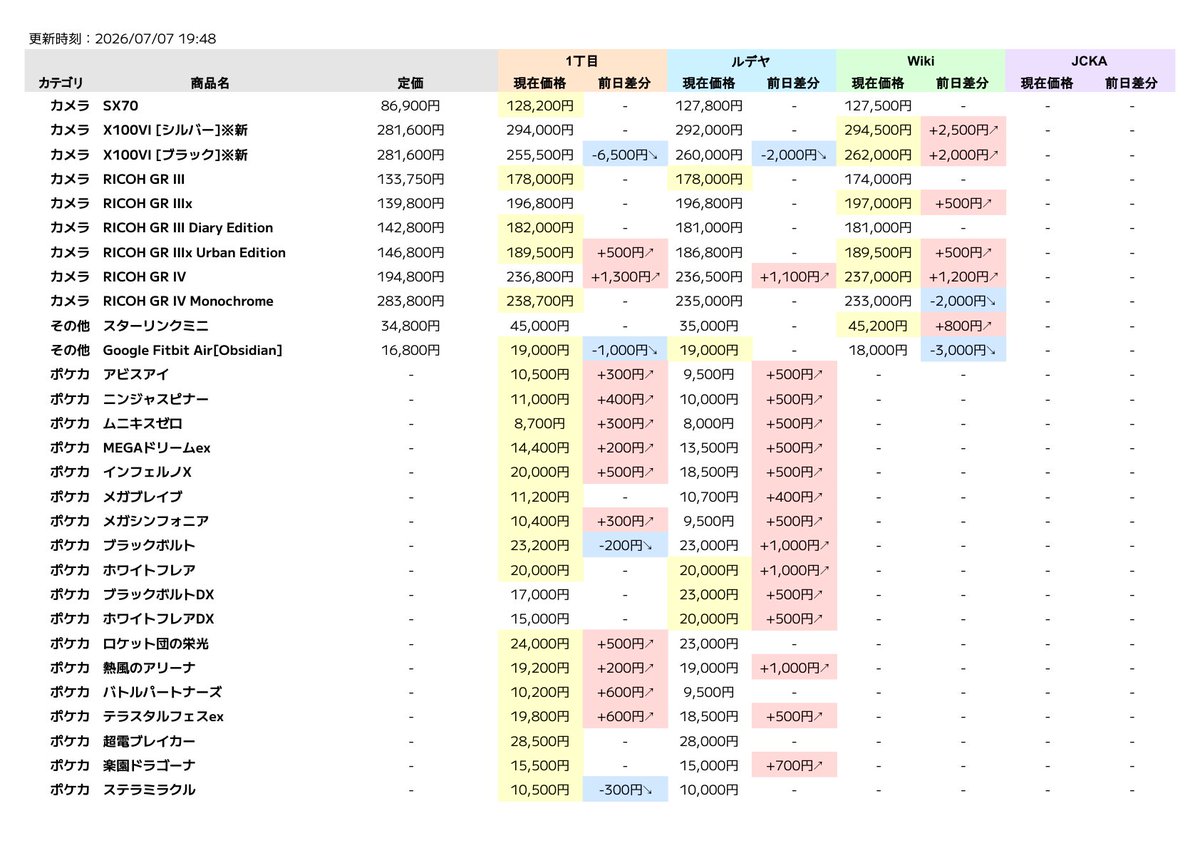 更新時刻：2026/07/07 19:48

|  |  |  | 1丁目 |  | ルデヤ |  | Wiki |  | JCKA |  |
|---|---|---|---|---|---|---|---|---|---|---|
| カテゴリ | 商品名 | 定価 | 現在価格 | 前日差分 | 現在価格 | 前日差分 | 現在価格 | 前日差分 | 現在価格 | 前日差分 |
| カメラ | SX70 | 86,900円 | 128,200円 | - | 127,800円 | - | 127,500円 | - | - | - |
| カメラ | X100VI [シルバー]※新 | 281,600円 | 294,000円 | - | 292,000円 | - | 294,500円 | +2,500円↗ | - | - |
| カメラ | X100VI [ブラック]※新 | 281,600円 | 255,500円 | -6,500円↘ | 260,000円 | -2,000円↘ | 262,000円 | +2,000円↗ | - | - |
| カメラ | RICOH GR III | 133,750円 | 178,000円 | - | 178,000円 | - | 174,000円 | - | - | - |
| カメラ | RICOH GR IIIx | 139,800円 | 196,800円 | - | 196,800円 | - | 197,000円 | +500円↗ | - | - |
| カメラ | RICOH GR III Diary Edition | 142,800円 | 182,000円 | - | 181,000円 | - | 181,000円 | - | - | - |
| カメラ | RICOH GR IIIx Urban Edition | 146,800円 | 189,500円 | +500円↗ | 186,800円 | - | 189,500円 | +500円↗ | - | - |
| カメラ | RICOH GR IV | 194,800円 | 236,800円 | +1,300円↗ | 236,500円 | +1,100円↗ | 237,000円 | +1,200円↗ | - | - |
| カメラ | RICOH GR IV Monochrome | 283,800円 | 238,700円 | - | 235,000円 | - | 233,000円 | -2,000円↘ | - | - |
| その他 | スターリンクミニ | 34,800円 | 45,000円 | - | 35,000円 | - | 45,200円 | +800円↗ | - | - |
| その他 | Google Fitbit Air[Obsidian] | 16,800円 | 19,000円 | -1,000円↘ | 19,000円 | - | 18,000円 | -3,000円↘ | - | - |
| ポケカ | アビスアイ | - | 10,500円 | +300円↗ | 9,500円 | +500円↗ | - | - | - | - |
| ポケカ | ニンジャスピナー | - | 11,000円 | +400円↗ | 10,000円 | +500円↗ | - | - | - | - |
| ポケカ | ムニキスゼロ | - | 8,700円 | +300円↗ | 8,000円 | +500円↗ | - | - | - | - |
| ポケカ | MEGAドリームex | - | 14,400円 | +200円↗ | 13,500円 | +500円↗ | - | - | - | - |
| ポケカ | インフェルノX | - | 20,000円 | +500円↗ | 18,500円 | +500円↗ | - | - | - | - |
| ポケカ | メガブレイブ | - | 11,200円 | - | 10,700円 | +400円↗ | - | - | - | - |
| ポケカ | メガシンフォニア | - | 10,400円 | +300円↗ | 9,500円 | +500円↗ | - | - | - | - |
| ポケカ | ブラックボルト | - | 23,200円 | -200円↘ | 23,000円 | +1,000円↗ | - | - | - | - |
| ポケカ | ホワイトフレア | - | 20,000円 | - | 20,000円 | +1,000円↗ | - | - | - | - |
| ポケカ | ブラックボルトDX | - | 17,000円 | - | 23,000円 | +500円↗ | - | - | - | - |
| ポケカ | ホワイトフレアDX | - | 15,000円 | - | 20,000円 | +500円↗ | - | - | - | - |
| ポケカ | ロケット団の栄光 | - | 24,000円 | +500円↗ | 23,000円 | - | - | - | - | - |
| ポケカ | 熱風のアリーナ | - | 19,200円 | +200円↗ | 19,000円 | +1,000円↗ | - | - | - | - |
| ポケカ | バトルパートナーズ | - | 10,200円 | +600円↗ | 9,500円 | - | - | - | - | - |
| ポケカ | テラスタルフェスex | - | 19,800円 | +600円↗ | 18,500円 | +500円↗ | - | - | - | - |
| ポケカ | 超電ブレイカー | - | 28,500円 | - | 28,000円 | - | - | - | - | - |
| ポケカ | 楽園ドラゴーナ | - | 15,500円 | - | 15,000円 | +700円↗ | - | - | - | - |
| ポケカ | ステラミラクル | - | 10,500円 | -300円↘ | 10,000円 | - | - | - | - | - |